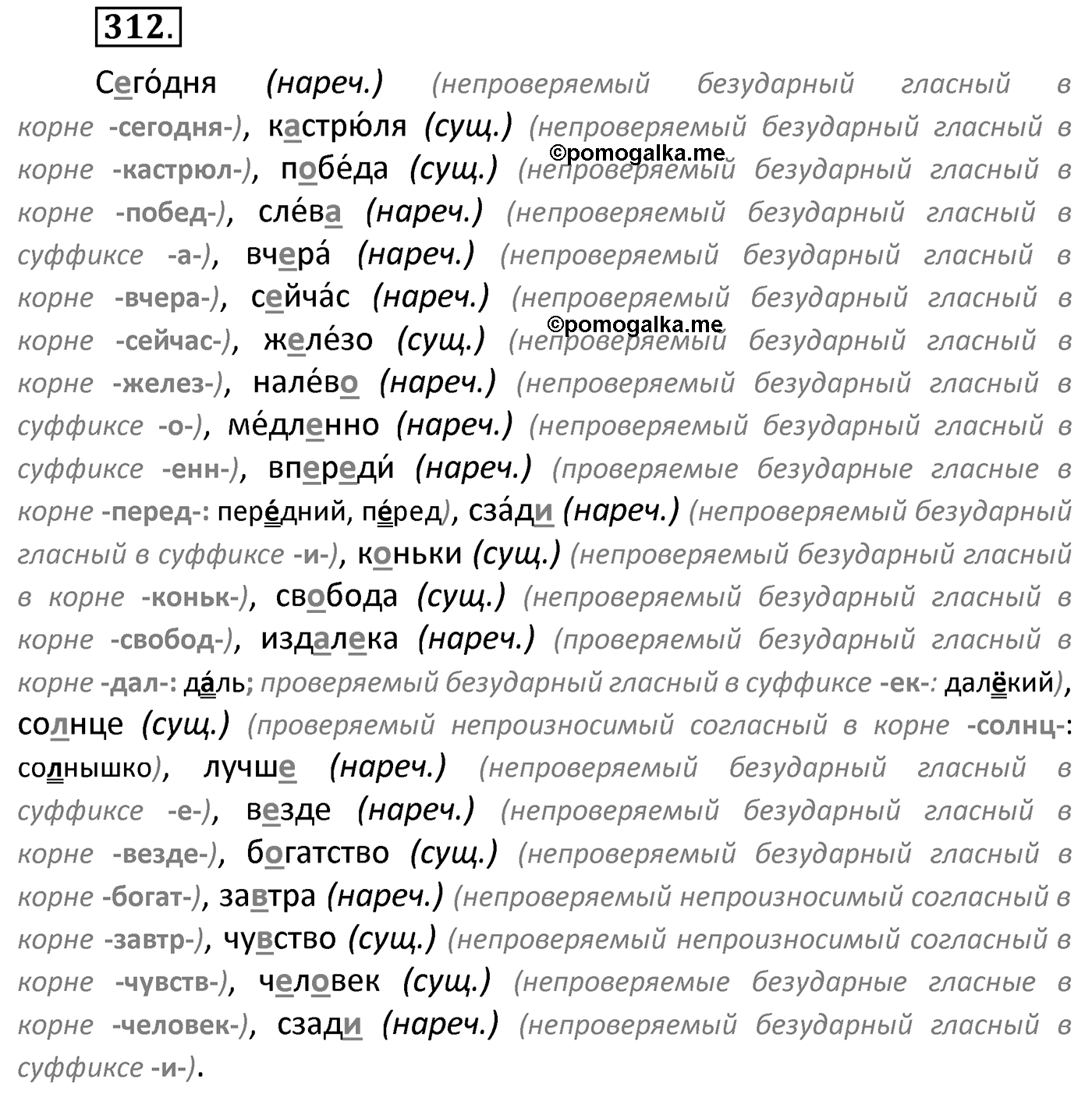 312.

Сего́дня (нареч.) (непроверяемый безударный гласный в корне -сегодня-), кастрю́ля (сущ.) (непроверяемый безударный гласный в корне -кастрюл-), побе́да (сущ.) (непроверяемый безударный гласный в корне -побед-), сле́ва (нареч.) (непроверяемый безударный гласный в суффиксе -а-), вчера́ (нареч.) (непроверяемый безударный гласный в корне -вчера-), сейча́с (нареч.) (непроверяемый безударный гласный в корне -сейчас-), желе́зо (сущ.) (непроверяемый безударный гласный в корне -желез-), нале́во (нареч.) (непроверяемый безударный гласный в суффиксе -о-), ме́дленно (нареч.) (непроверяемый безударный гласный в суффиксе -енн-), впереди́ (нареч.) (проверяемые безударные гласные в корне -перед-: пере́дний, пе́ред), сза́ди (нареч.) (непроверяемый безударный гласный в суффиксе -и-), коньки (сущ.) (непроверяемый безударный гласный в корне -коньк-), свобода (сущ.) (непроверяемый безударный гласный в корне -свобод-), издалека (нареч.) (проверяемый безударный гласный в корне -дал-: да́ль; проверяемый безударный гласный в суффиксе -ек-: далёкий), солнце (сущ.) (проверяемый непроизносимый согласный в корне -солнц-: солнышко), лучше (нареч.) (непроверяемый безударный гласный в суффиксе -е-), везде (нареч.) (непроверяемый безударный гласный в корне -везде-), богатство (сущ.) (непроверяемый безударный гласный в корне -богат-), завтра (нареч.) (непроверяемый непроизносимый согласный в корне -завтр-), чувство (сущ.) (непроверяемый непроизносимый согласный в корне -чувств-), человек (сущ.) (непроверяемые безударные гласные в корне -человек-), сзади (нареч.) (непроверяемый безударный гласный в суффиксе -и-).

©pomogalka.me
©pomogalka.me